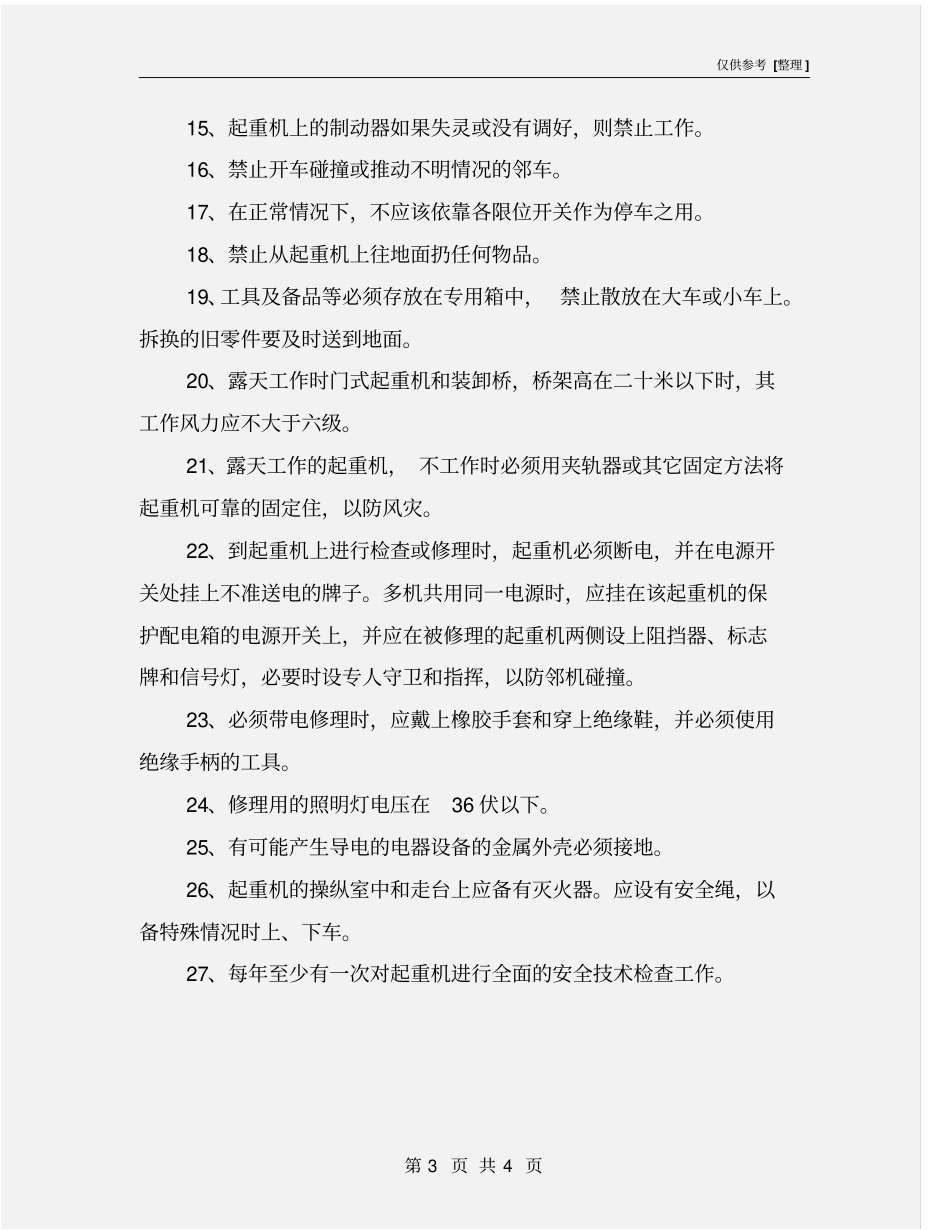 仅供参考 [整理]

15、起重机上的制动器如果失灵或没有调好，则禁止工作。

16、禁止开车碰撞或推动不明情况的邻车。

17、在正常情况下，不应该依靠各限位开关作为停车之用。

18、禁止从起重机上往地面扔任何物品。

19、工具及备品等必须存放在专用箱中， 禁止散放在大车或小车上。拆换的旧零件要及时送到地面。

20、露天工作时门式起重机和装卸桥，桥架高在二十米以下时，其工作风力应不大于六级。

21、露天工作的起重机， 不工作时必须用夹轨器或其它固定方法将起重机可靠的固定住，以防风灾。

22、到起重机上进行检查或修理时，起重机必须断电，并在电源开关处挂上不准送电的牌子。多机共用同一电源时，应挂在该起重机的保护配电箱的电源开关上，并应在被修理的起重机两侧设上阻挡器、标志牌和信号灯，必要时设专人守卫和指挥，以防邻机碰撞。

23、必须带电修理时，应戴上橡胶手套和穿上绝缘鞋，并必须使用绝缘手柄的工具。

24、修理用的照明灯电压在 36 伏以下。

25、有可能产生导电的电器设备的金属外壳必须接地。

26、起重机的操纵室中和走台上应备有灭火器。应设有安全绳，以备特殊情况时上、下车。

27、每年至少有一次对起重机进行全面的安全技术检查工作。

第 3 页 共 4 页